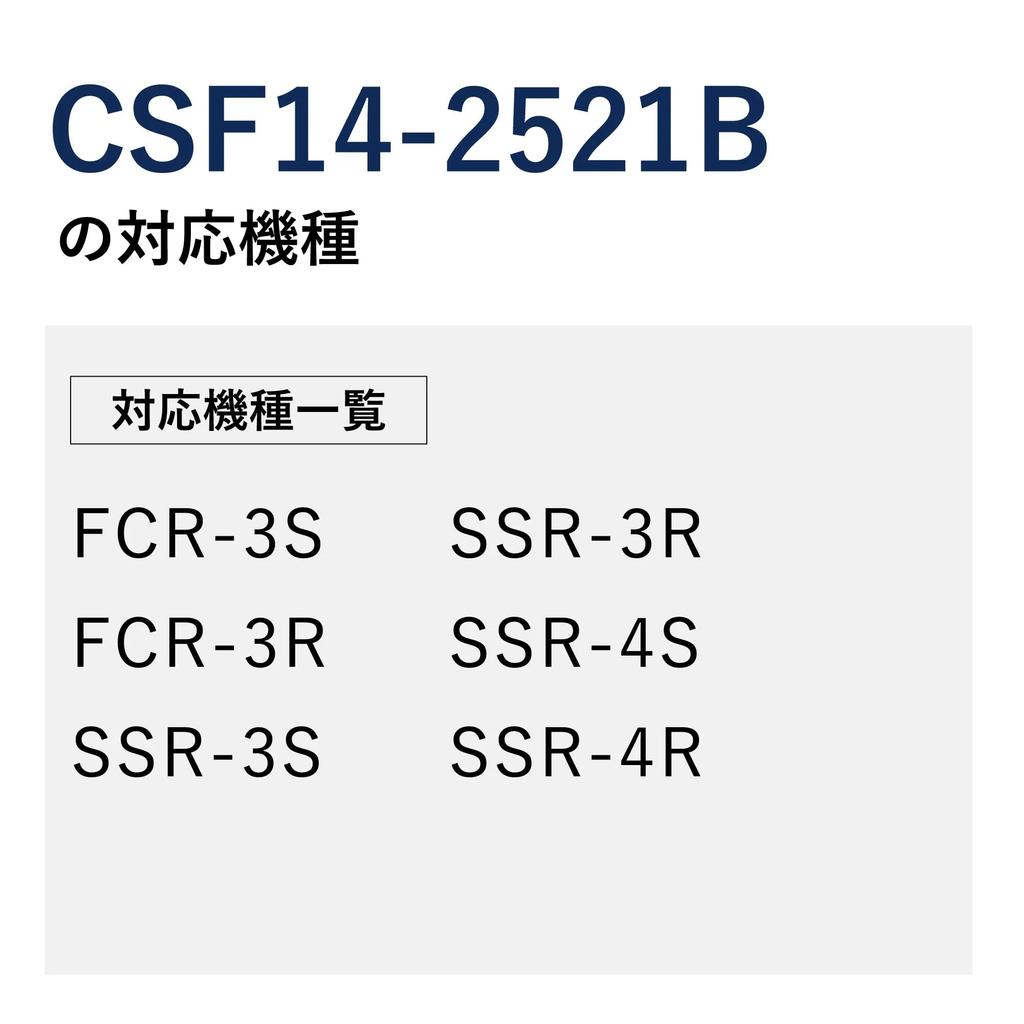 CSF14-2521B
の対応機種

対応機種一覧

FCR-3S
FCR-3R
SSR-3S

SSR-3R
SSR-4S
SSR-4R